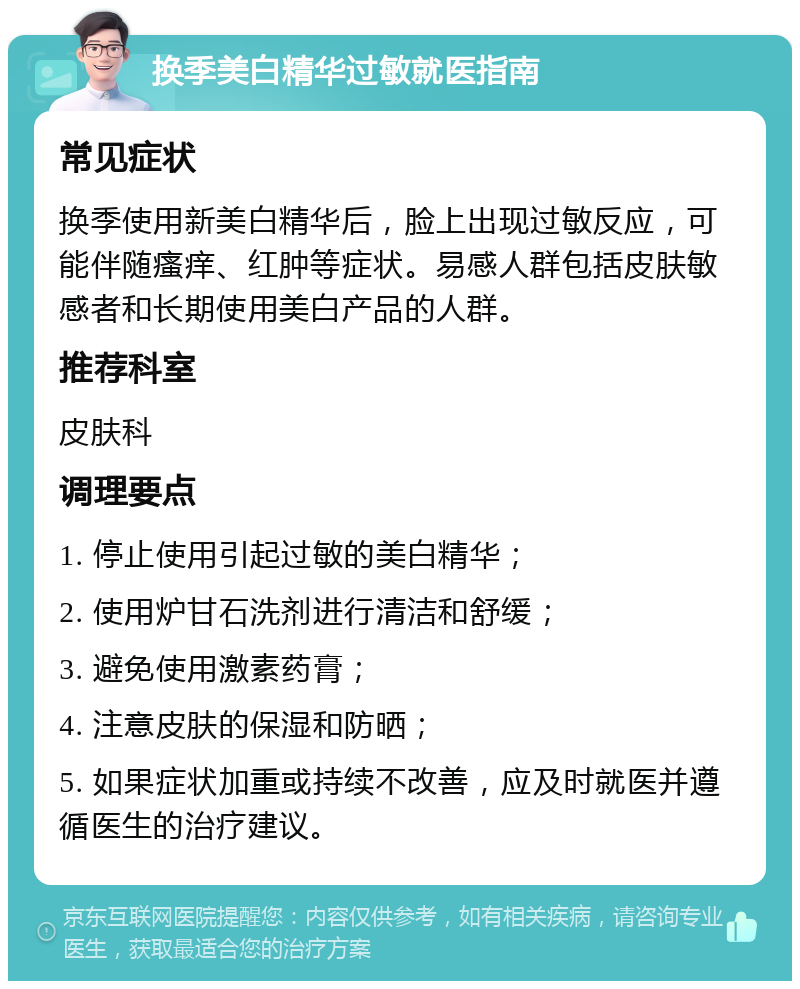 换季美白精华过敏就医指南

常见症状

换季使用新美白精华后，脸上出现过敏反应，可能伴随瘙痒、红肿等症状。易感人群包括皮肤敏感者和长期使用美白产品的人群。

推荐科室

皮肤科

调理要点

1. 停止使用引起过敏的美白精华；

2. 使用炉甘石洗剂进行清洁和舒缓；

3. 避免使用激素药膏；

4. 注意皮肤的保湿和防晒；

5. 如果症状加重或持续不改善，应及时就医并遵循医生的治疗建议。

京东互联网医院提醒您：内容仅供参考，如有相关疾病，请咨询专业医生，获取最适合您的治疗方案